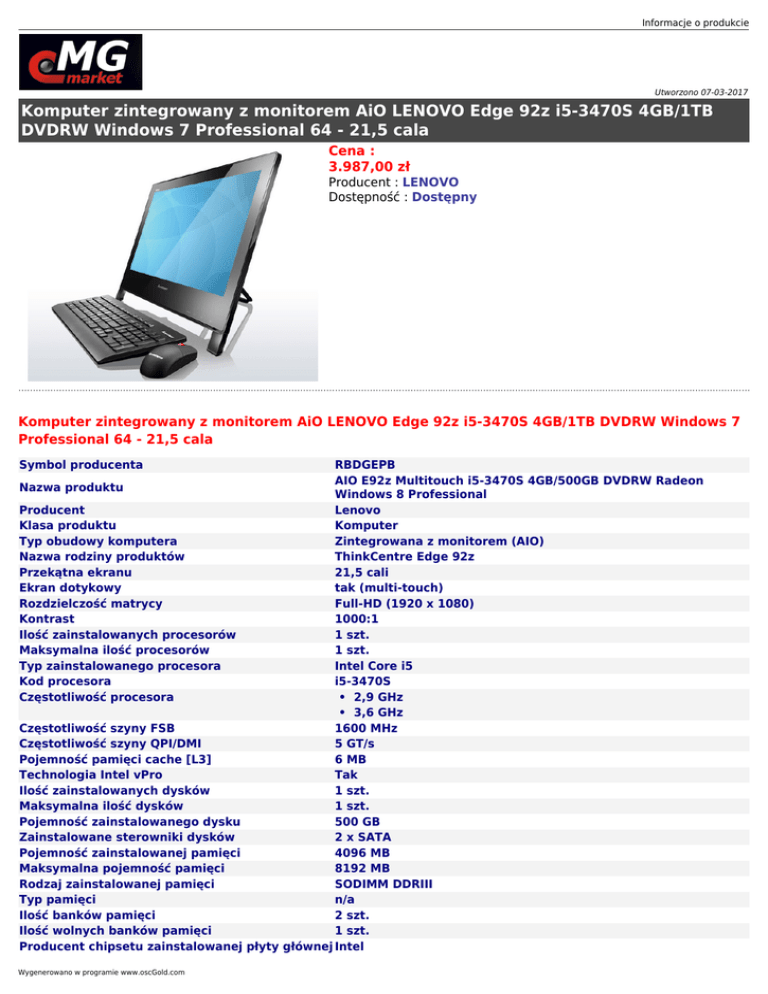 Informacje o produkcie

MG market

Utworzono 07-03-2017

Komputer zintegrowany z monitorem AiO LENOVO Edge 92z i5-3470S 4GB/1TB DVDRW Windows 7 Professional 64 - 21,5 cala

Cena :
3.987,00 zł
Producent : LENOVO
Dostępność : Dostępny

Komputer zintegrowany z monitorem AiO LENOVO Edge 92z i5-3470S 4GB/1TB DVDRW Windows 7 Professional 64 - 21,5 cala

| | |
|---|---|
| Symbol producenta | RBDGEPB |
| Nazwa produktu | AIO E92z Multitouch i5-3470S 4GB/500GB DVDRW Radeon Windows 8 Professional |
| Producent | Lenovo |
| Klasa produktu | Komputer |
| Typ obudowy komputera | Zintegrowana z monitorem (AIO) |
| Nazwa rodziny produktów | ThinkCentre Edge 92z |
| Przekątna ekranu | 21,5 cali |
| Ekran dotykowy | tak (multi-touch) |
| Rozdzielczość matrycy | Full-HD (1920 x 1080) |
| Kontrast | 1000:1 |
| Ilość zainstalowanych procesorów | 1 szt. |
| Maksymalna ilość procesorów | 1 szt. |
| Typ zainstalowanego procesora | Intel Core i5 |
| Kod procesora | i5-3470S |
| Częstotliwość procesora | • 2,9 GHz • 3,6 GHz |
| Częstotliwość szyny FSB | 1600 MHz |
| Częstotliwość szyny QPI/DMI | 5 GT/s |
| Pojemność pamięci cache [L3] | 6 MB |
| Technologia Intel vPro | Tak |
| Ilość zainstalowanych dysków | 1 szt. |
| Maksymalna ilość dysków | 1 szt. |
| Pojemność zainstalowanego dysku | 500 GB |
| Zainstalowane sterowniki dysków | 2 x SATA |
| Pojemność zainstalowanej pamięci | 4096 MB |
| Maksymalna pojemność pamięci | 8192 MB |
| Rodzaj zainstalowanej pamięci | SODIMM DDRIII |
| Typ pamięci | n/a |
| Ilość banków pamięci | 2 szt. |
| Ilość wolnych banków pamięci | 1 szt. |
| Producent chipsetu zainstalowanej płyty głównej | Intel |

Wygenerowano w programie www.oscGold.com